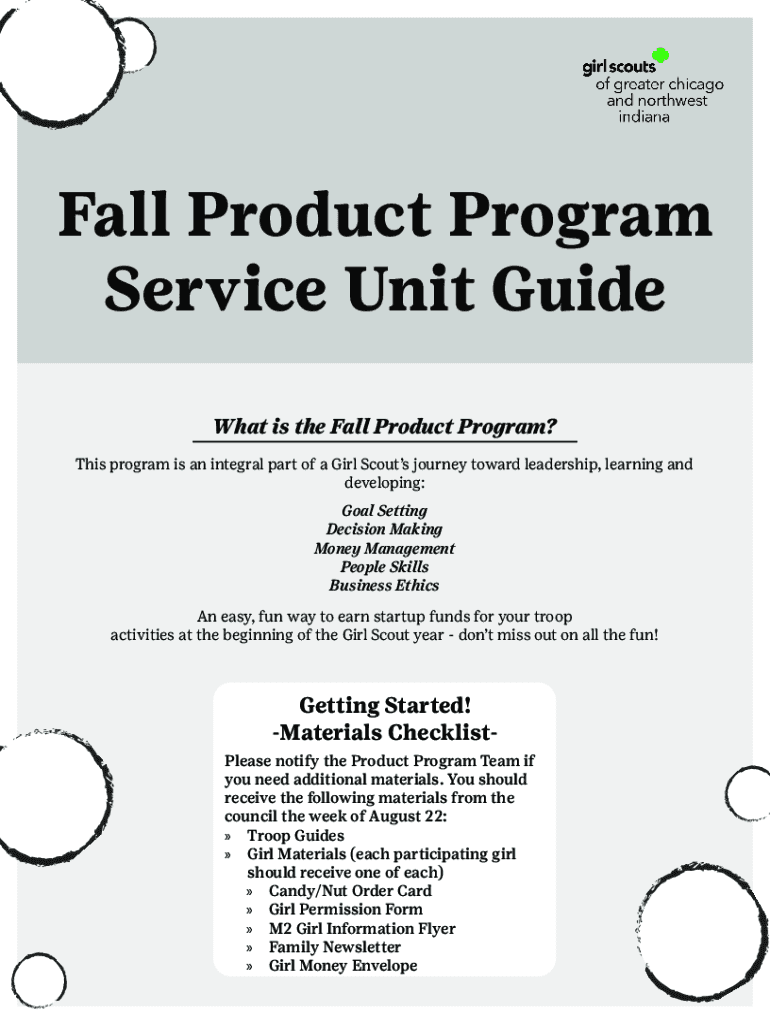 girl scouts
of greater chicago
and northwest
indiana

Fall Product Program Service Unit Guide

What is the Fall Product Program?

This program is an integral part of a Girl Scout's journey toward leadership, learning and developing:

Goal Setting
Decision Making
Money Management
People Skills
Business Ethics

An easy, fun way to earn startup funds for your troop activities at the beginning of the Girl Scout year - don't miss out on all the fun!

Getting Started!
-Materials Checklist-

Please notify the Product Program Team if you need additional materials. You should receive the following materials from the council the week of August 22:
» Troop Guides
» Girl Materials (each participating girl should receive one of each)
» Candy/Nut Order Card
» Girl Permission Form
» M2 Girl Information Flyer
» Family Newsletter
» Girl Money Envelope